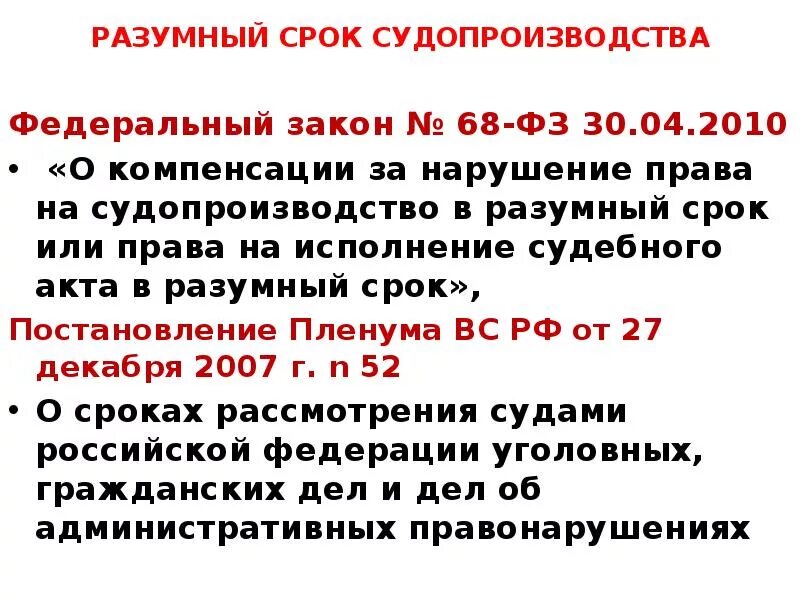 РАЗУМНЫЙ СРОК СУДОПРОИЗВОДСТВА

Федеральный закон № 68-ФЗ 30.04.2010

• «О компенсации за нарушение права на судопроизводство в разумный срок или права на исполнение судебного акта в разумный срок»,

Постановление Пленума ВС РФ от 27 декабря 2007 г. n 52

• О сроках рассмотрения судами российской федерации уголовных, гражданских дел и дел об административных правонарушениях